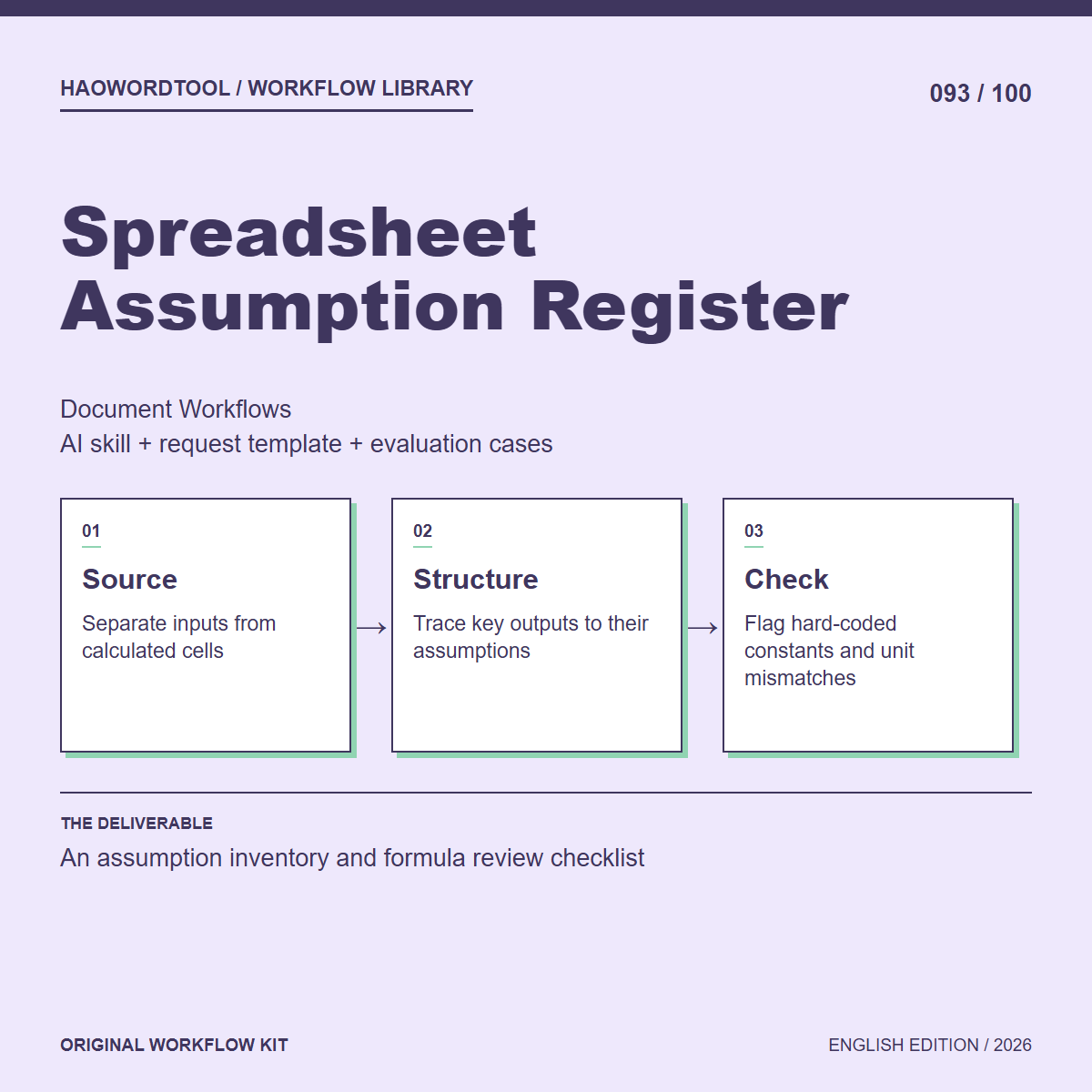 HAOWORDTOOL / WORKFLOW LIBRARY

093 / 100

Spreadsheet Assumption Register

Document Workflows
AI skill + request template + evaluation cases

01
Source
Separate inputs from calculated cells

→

02
Structure
Trace key outputs to their assumptions

→

03
Check
Flag hard-coded constants and unit mismatches

THE DELIVERABLE
An assumption inventory and formula review checklist

ORIGINAL WORKFLOW KIT

ENGLISH EDITION / 2026